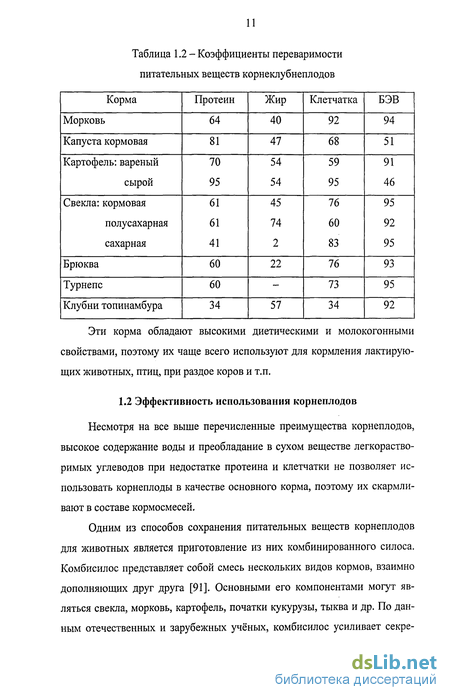 11

Таблица 1.2 – Коэффициенты переваримости питательных веществ корнеклубнеплодов

| Корма | Протеин | Жир | Клетчатка | БЭВ |
|---|---|---|---|---|
| Морковь | 64 | 40 | 92 | 94 |
| Капуста кормовая | 81 | 47 | 68 | 51 |
| Картофель: вареный | 70 | 54 | 59 | 91 |
| сырой | 95 | 54 | 95 | 46 |
| Свекла: кормовая | 61 | 45 | 76 | 95 |
| полусахарная | 61 | 74 | 60 | 92 |
| сахарная | 41 | 2 | 83 | 95 |
| Брюква | 60 | 22 | 76 | 93 |
| Турнепс | 60 | – | 73 | 95 |
| Клубни топинамбура | 34 | 57 | 34 | 92 |

Эти корма обладают высокими диетическими и молокогонными свойствами, поэтому их чаще всего используют для кормления лактирующих животных, птиц, при раздое коров и т.п.

1.2 Эффективность использования корнеплодов

Несмотря на все выше перечисленные преимущества корнеплодов, высокое содержание воды и преобладание в сухом веществе легкорастворимых углеводов при недостатке протеина и клетчатки не позволяет использовать корнеплоды в качестве основного корма, поэтому их скармливают в составе кормосмесей.

Одним из способов сохранения питательных веществ корнеплодов для животных является приготовление из них комбинированного силоса. Комбисилос представляет собой смесь нескольких видов кормов, взаимно дополняющих друг друга [91]. Основными его компонентами могут являться свекла, морковь, картофель, початки кукурузы, тыква и др. По данным отечественных и зарубежных учёных, комбисилос усиливает секре-

dsLib.net
библиотека диссертаций